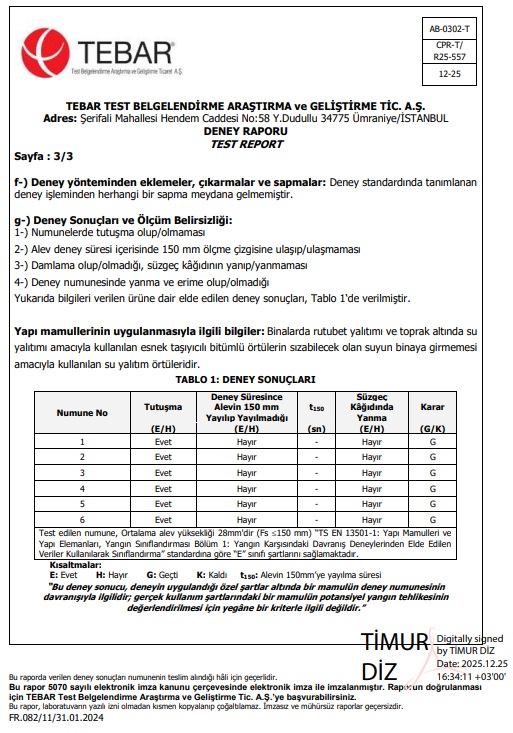 TEBAR
Test Belgelendirme Araştırma ve Geliştirme Ticaret A.Ş.

AB-0302-T
CPR-T/ R25-557
12-25

TEBAR TEST BELGELENDİRME ARAŞTIRMA ve GELİŞTİRME TİC. A.Ş.
Adres: Şerifali Mahallesi Hendem Caddesi No:58 Y.Dudullu 34775 Ümraniye/İSTANBUL
DENEY RAPORU
TEST REPORT

Sayfa : 3/3

f-) Deney yönteminden eklemeler, çıkarmalar ve sapmalar: Deney standardında tanımlanan deney işleminden herhangi bir sapma meydana gelmemiştir.

g-) Deney Sonuçları ve Ölçüm Belirsizliği:
1-) Numunelerde tutuşma olup/olmaması
2-) Alev deney süresi içerisinde 150 mm ölçme çizgisine ulaşıp/ulaşmaması
3-) Damlama olup/olmadığı, süzgeç kâğıdının yanıp/yanmaması
4-) Deney numunesinde yanma ve erime olup/olmadığı
Yukarıda bilgileri verilen ürüne dair elde edilen deney sonuçları, Tablo 1'de verilmiştir.

Yapı mamullerinin uygulanmasıyla ilgili bilgiler: Binalarda rutubet yalıtımı ve toprak altında su yalıtımı amacıyla kullanılan esnek taşıyıcılı bitümlü örtülerin sızabilecek olan suyun binaya girmemesi amacıyla kullanılan su yalıtım örtüleridir.

TABLO 1: DENEY SONUÇLARI

| Numune No | Tutuşma (E/H) | Deney Süresince Alevin 150 mm Yayılıp Yayılmadığı (E/H) | $t_{150}$ (sn) | Süzgeç Kâğıdında Yanma (E/H) | Karar (G/K) |
|---|---|---|---|---|---|
| 1 | Evet | Hayır | - | Hayır | G |
| 2 | Evet | Hayır | - | Hayır | G |
| 3 | Evet | Hayır | - | Hayır | G |
| 4 | Evet | Hayır | - | Hayır | G |
| 5 | Evet | Hayır | - | Hayır | G |
| 6 | Evet | Hayır | - | Hayır | G |

Test edilen numune, Ortalama alev yüksekliği 28mm'dir (Fs ≤150 mm) "TS EN 13501-1: Yapı Mamulleri ve Yapı Elemanları, Yangın Sınıflandırması Bölüm 1: Yangın Karşısındaki Davranış Deneylerinden Elde Edilen Veriler Kullanılarak Sınıflandırma" standardına göre "E" sınıfı şartlarını sağlamaktadır.

Kısaltmalar:
E: Evet H: Hayır G: Geçti K: Kaldı $t_{150}$: Alevin 150mm'ye yayılma süresi
"Bu deney sonucu, deneyin uygulandığı özel şartlar altında bir mamulün deney numunesinin davranışıyla ilgilidir; gerçek kullanım şartlarındaki bir mamulün potansiyel yangın tehlikesinin değerlendirilmesi için yegâne bir kriterle ilgili değildir."

TİMUR DİZ
Digitally signed by TİMUR DİZ
Date: 2025.12.25 16:34:11 +03'00'

Bu raporda verilen deney sonuçları numunenin teslim alındığı hâli için geçerlidir.
Bu rapor 5070 sayılı elektronik imza kanunu çerçevesinde elektronik imza ile imzalanmıştır. Raporun doğrulanması için TEBAR Test Belgelendirme Araştırma ve Geliştirme Tic. A.Ş.'ye başvurabilirsiniz.
Bu rapor, laboratuvarın yazılı izni olmadan kısmen kopyalanıp çoğaltılamaz. İmzasız ve mühürsüz raporlar geçersizdir.
FR.082/11/31.01.2024